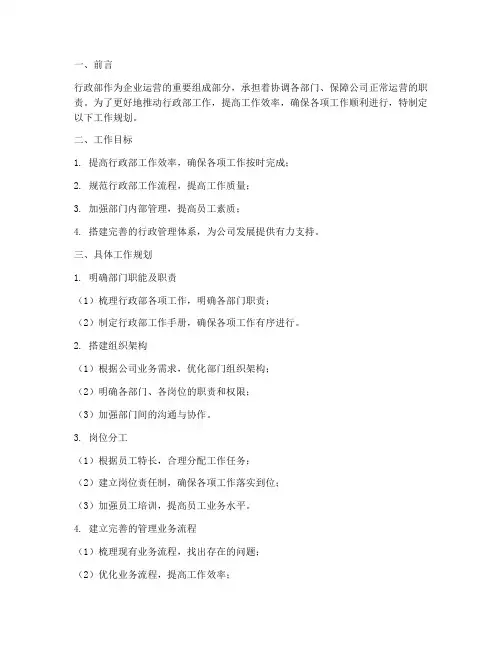 一、前言

行政部作为企业运营的重要组成部分，承担着协调各部门、保障公司正常运营的职责。为了更好地推动行政部工作，提高工作效率，确保各项工作顺利进行，特制定以下工作规划。

二、工作目标

1. 提高行政部工作效率，确保各项工作按时完成；

2. 规范行政部工作流程，提高工作质量；

3. 加强部门内部管理，提高员工素质；

4. 搭建完善的行政管理体系，为公司发展提供有力支持。

三、具体工作规划

1. 明确部门职能及职责

（1）梳理行政部各项工作，明确各部门职责；

（2）制定行政部工作手册，确保各项工作有序进行。

2. 搭建组织架构

（1）根据公司业务需求，优化部门组织架构；

（2）明确各部门、各岗位的职责和权限；

（3）加强部门间的沟通与协作。

3. 岗位分工

（1）根据员工特长，合理分配工作任务；

（2）建立岗位责任制，确保各项工作落实到位；

（3）加强员工培训，提高员工业务水平。

4. 建立完善的管理业务流程

（1）梳理现有业务流程，找出存在的问题；

（2）优化业务流程，提高工作效率；